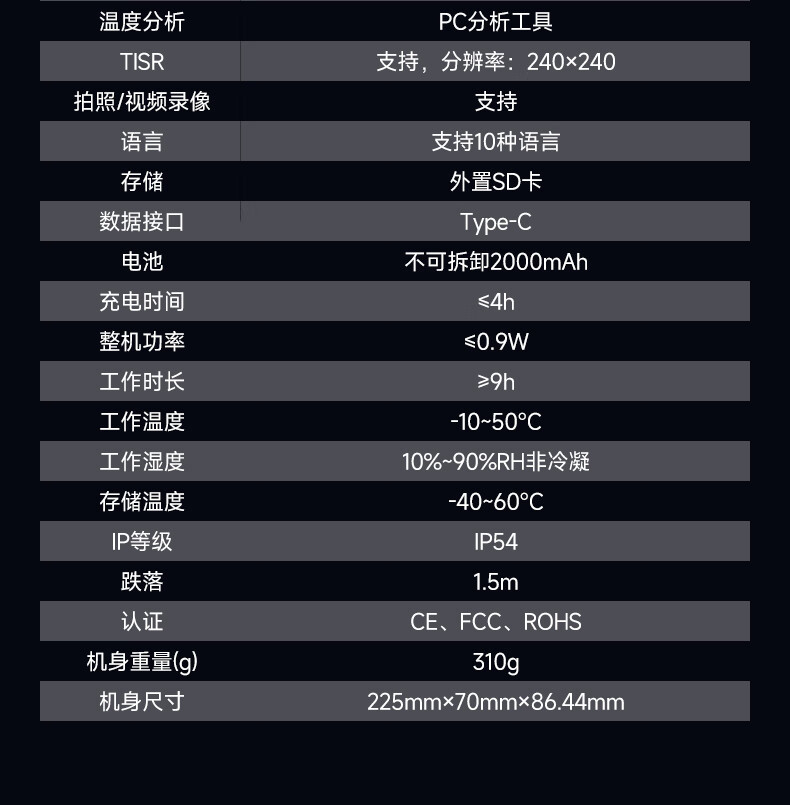 | 温度分析 | PC分析工具 |
|---|---|
| TISR | 支持，分辨率：240×240 |
| 拍照/视频录像 | 支持 |
| 语言 | 支持10种语言 |
| 存储 | 外置SD卡 |
| 数据接口 | Type-C |
| 电池 | 不可拆卸2000mAh |
| 充电时间 | ≤4h |
| 整机功率 | ≤0.9W |
| 工作时长 | ≥9h |
| 工作温度 | -10~50°C |
| 工作湿度 | 10%~90%RH非冷凝 |
| 存储温度 | -40~60°C |
| IP等级 | IP54 |
| 跌落 | 1.5m |
| 认证 | CE、FCC、ROHS |
| 机身重量(g) | 310g |
| 机身尺寸 | 225mm×70mm×86.44mm |